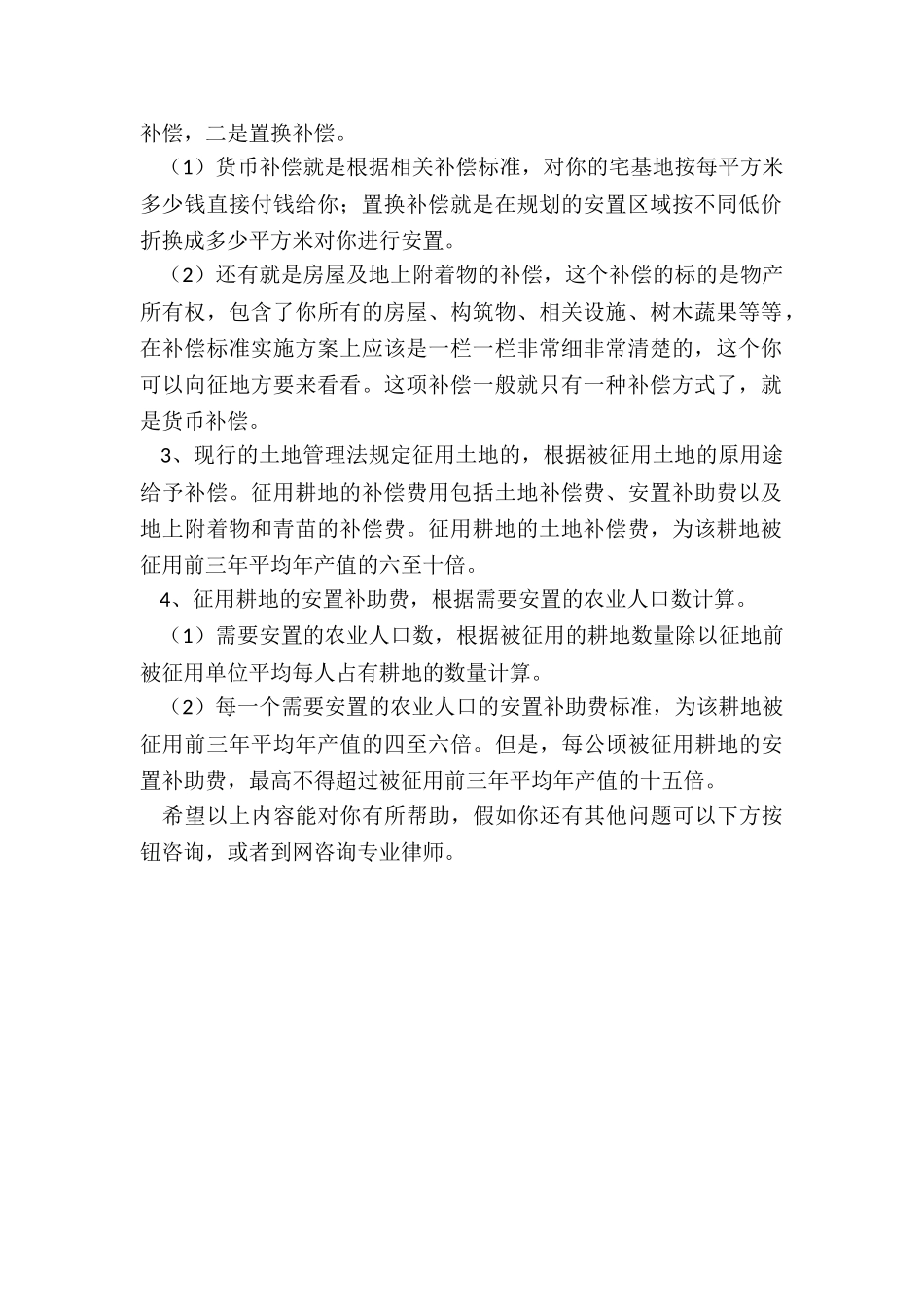 补偿，二是置换补偿。

（1）货币补偿就是根据相关补偿标准，对你的宅基地按每平方米多少钱直接付钱给你；置换补偿就是在规划的安置区域按不同低价折换成多少平方米对你进行安置。

（2）还有就是房屋及地上附着物的补偿，这个补偿的标的是物产所有权，包含了你所有的房屋、构筑物、相关设施、树木蔬果等等，在补偿标准实施方案上应该是一栏一栏非常细非常清楚的，这个你可以向征地方要来看看。这项补偿一般就只有一种补偿方式了，就是货币补偿。

3、现行的土地管理法规定征用土地的，根据被征用土地的原用途给予补偿。征用耕地的补偿费用包括土地补偿费、安置补助费以及地上附着物和青苗的补偿费。征用耕地的土地补偿费，为该耕地被征用前三年平均年产值的六至十倍。

4、征用耕地的安置补助费，根据需要安置的农业人口数计算。

（1）需要安置的农业人口数，根据被征用的耕地数量除以征地前被征用单位平均每人占有耕地的数量计算。

（2）每一个需要安置的农业人口的安置补助费标准，为该耕地被征用前三年平均年产值的四至六倍。但是，每公顷被征用耕地的安置补助费，最高不得超过被征用前三年平均年产值的十五倍。

希望以上内容能对你有所帮助，假如你还有其他问题可以下方按钮咨询，或者到网咨询专业律师。